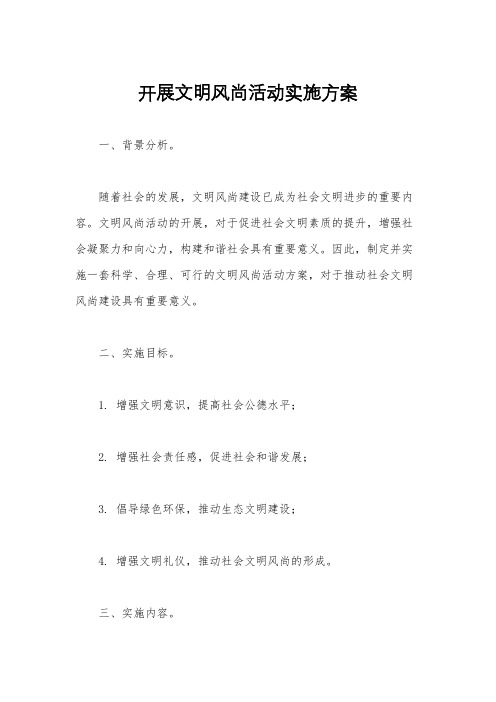 开展文明风尚活动实施方案

一、背景分析。

随着社会的发展，文明风尚建设已成为社会文明进步的重要内容。文明风尚活动的开展，对于促进社会文明素质的提升，增强社会凝聚力和向心力，构建和谐社会具有重要意义。因此，制定并实施一套科学、合理、可行的文明风尚活动方案，对于推动社会文明风尚建设具有重要意义。

二、实施目标。

1. 增强文明意识，提高社会公德水平；

2. 增强社会责任感，促进社会和谐发展；

3. 倡导绿色环保，推动生态文明建设；

4. 增强文明礼仪，推动社会文明风尚的形成。

三、实施内容。